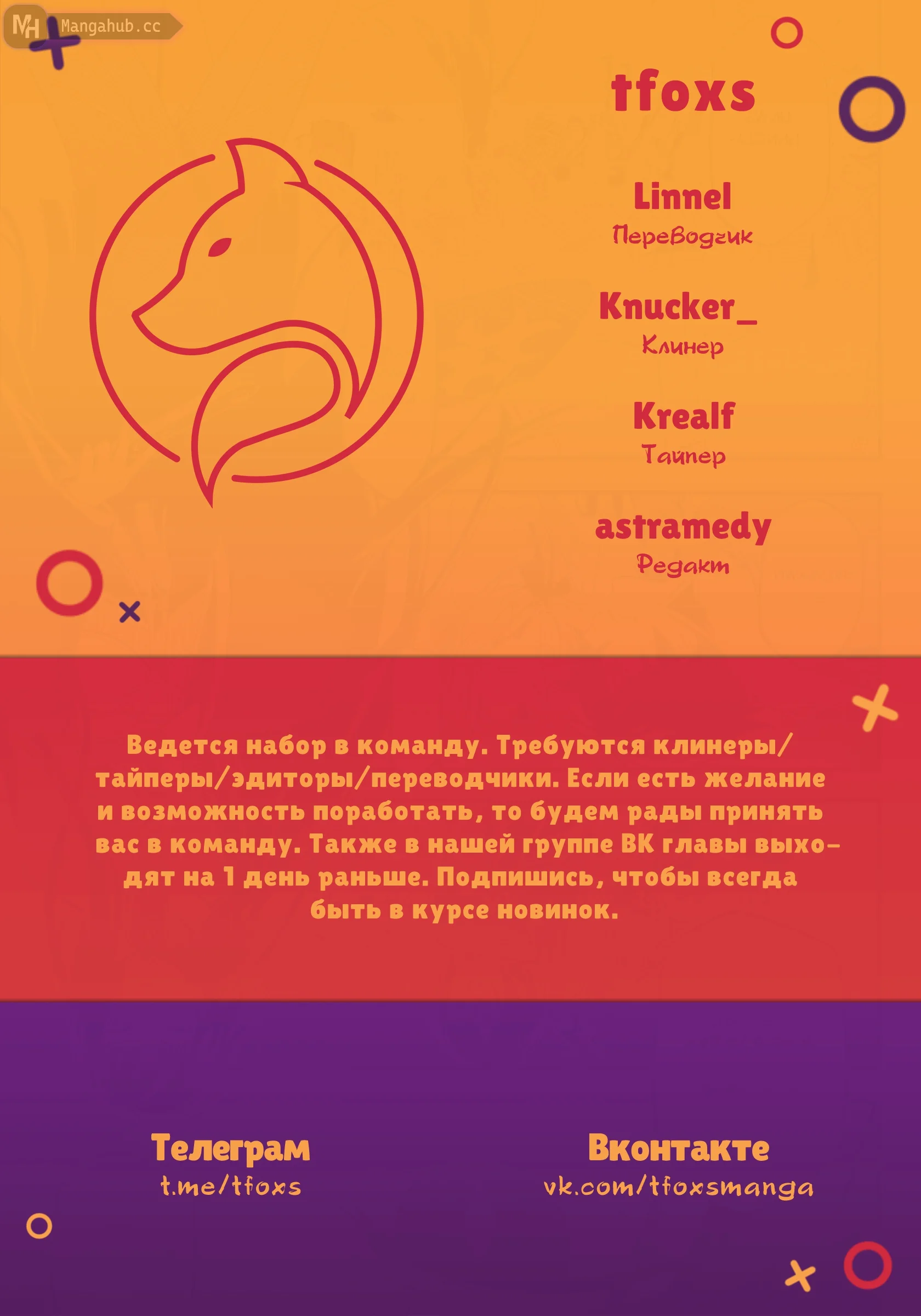 MH Mangahub.cc

tfoxs

Linnel
Переводчик

Knucker_
Клинер

Krealf
Тайпер

astramedy
Редакт

Ведется набор в команду. Требуются клинеры/тайперы/эдиторы/переводчики. Если есть желание и возможность поработать, то будем рады принять вас в команду. Также в нашей группе ВК главы выходят на 1 день раньше. Подпишись, чтобы всегда быть в курсе новинок.

Телеграм
t.me/tfoxs

Вконтакте
vk.com/tfoxsmanga